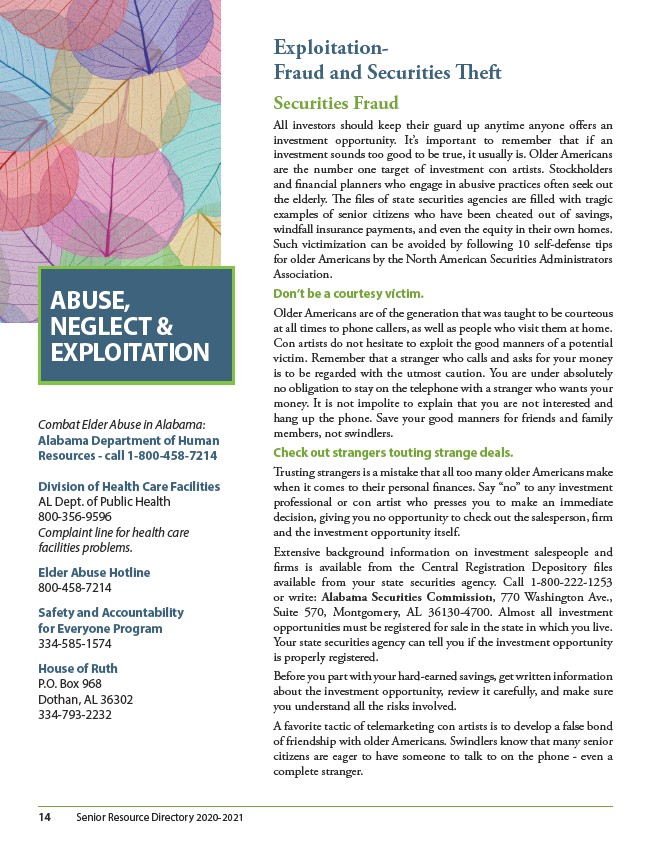 ABUSE, NEGLECT & EXPLOITATION

Combat Elder Abuse in Alabama:
Alabama Department of Human Resources - call 1-800-458-7214

Division of Health Care Facilities
AL Dept. of Public Health
800-356-9596
Complaint line for health care facilities problems.

Elder Abuse Hotline
800-458-7214

Safety and Accountability for Everyone Program
334-585-1574

House of Ruth
P.O. Box 968
Dothan, AL 36302
334-793-2232

Exploitation-
Fraud and Securities Theft

Securities Fraud

All investors should keep their guard up anytime anyone offers an investment opportunity. It's important to remember that if an investment sounds too good to be true, it usually is. Older Americans are the number one target of investment con artists. Stockholders and financial planners who engage in abusive practices often seek out the elderly. The files of state securities agencies are filled with tragic examples of senior citizens who have been cheated out of savings, windfall insurance payments, and even the equity in their own homes. Such victimization can be avoided by following 10 self-defense tips for older Americans by the North American Securities Administrators Association.

Don't be a courtesy victim.

Older Americans are of the generation that was taught to be courteous at all times to phone callers, as well as people who visit them at home. Con artists do not hesitate to exploit the good manners of a potential victim. Remember that a stranger who calls and asks for your money is to be regarded with the utmost caution. You are under absolutely no obligation to stay on the telephone with a stranger who wants your money. It is not impolite to explain that you are not interested and hang up the phone. Save your good manners for friends and family members, not swindlers.

Check out strangers touting strange deals.

Trusting strangers is a mistake that all too many older Americans make when it comes to their personal finances. Say "no" to any investment professional or con artist who presses you to make an immediate decision, giving you no opportunity to check out the salesperson, firm and the investment opportunity itself.

Extensive background information on investment salespeople and firms is available from the Central Registration Depository files available from your state securities agency. Call 1-800-222-1253 or write: Alabama Securities Commission, 770 Washington Ave., Suite 570, Montgomery, AL 36130-4700. Almost all investment opportunities must be registered for sale in the state in which you live. Your state securities agency can tell you if the investment opportunity is properly registered.

Before you part with your hard-earned savings, get written information about the investment opportunity, review it carefully, and make sure you understand all the risks involved.

A favorite tactic of telemarketing con artists is to develop a false bond of friendship with older Americans. Swindlers know that many senior citizens are eager to have someone to talk to on the phone - even a complete stranger.

14 Senior Resource Directory 2020-2021